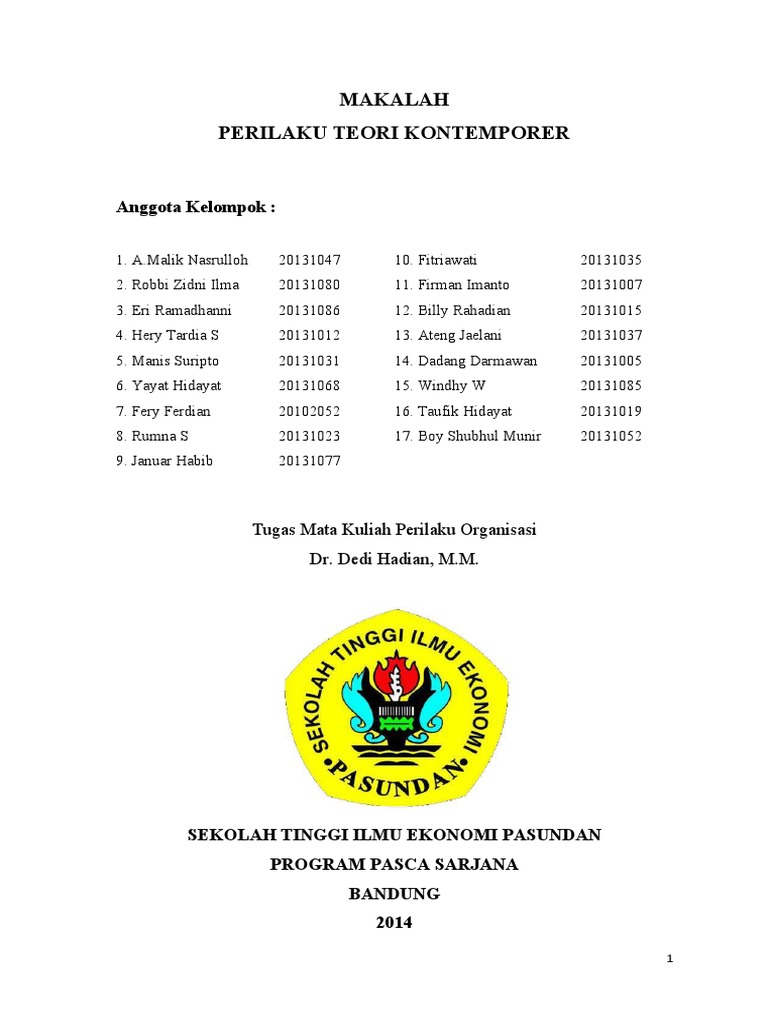 MAKALAH
PERILAKU TEORI KONTEMPORER

Anggota Kelompok :

1. A.Malik Nasrulloh 20131047
2. Robbi Zidni Ilma 20131080
3. Eri Ramadhanni 20131086
4. Hery Tardia S 20131012
5. Manis Suripto 20131031
6. Yayat Hidayat 20131068
7. Fery Ferdian 20102052
8. Rumna S 20131023
9. Januar Habib 20131077

10. Fitriawati 20131035
11. Firman Imanto 20131007
12. Billy Rahadian 20131015
13. Ateng Jaelani 20131037
14. Dadang Darmawan 20131005
15. Windhy W 20131085
16. Taufik Hidayat 20131019
17. Boy Shubhul Munir 20131052

Tugas Mata Kuliah Perilaku Organisasi
Dr. Dedi Hadian, M.M.

SEKOLAH TINGGI ILMU EKONOMI
PASUNDAN

SEKOLAH TINGGI ILMU EKONOMI PASUNDAN
PROGRAM PASCA SARJANA
BANDUNG
2014

1